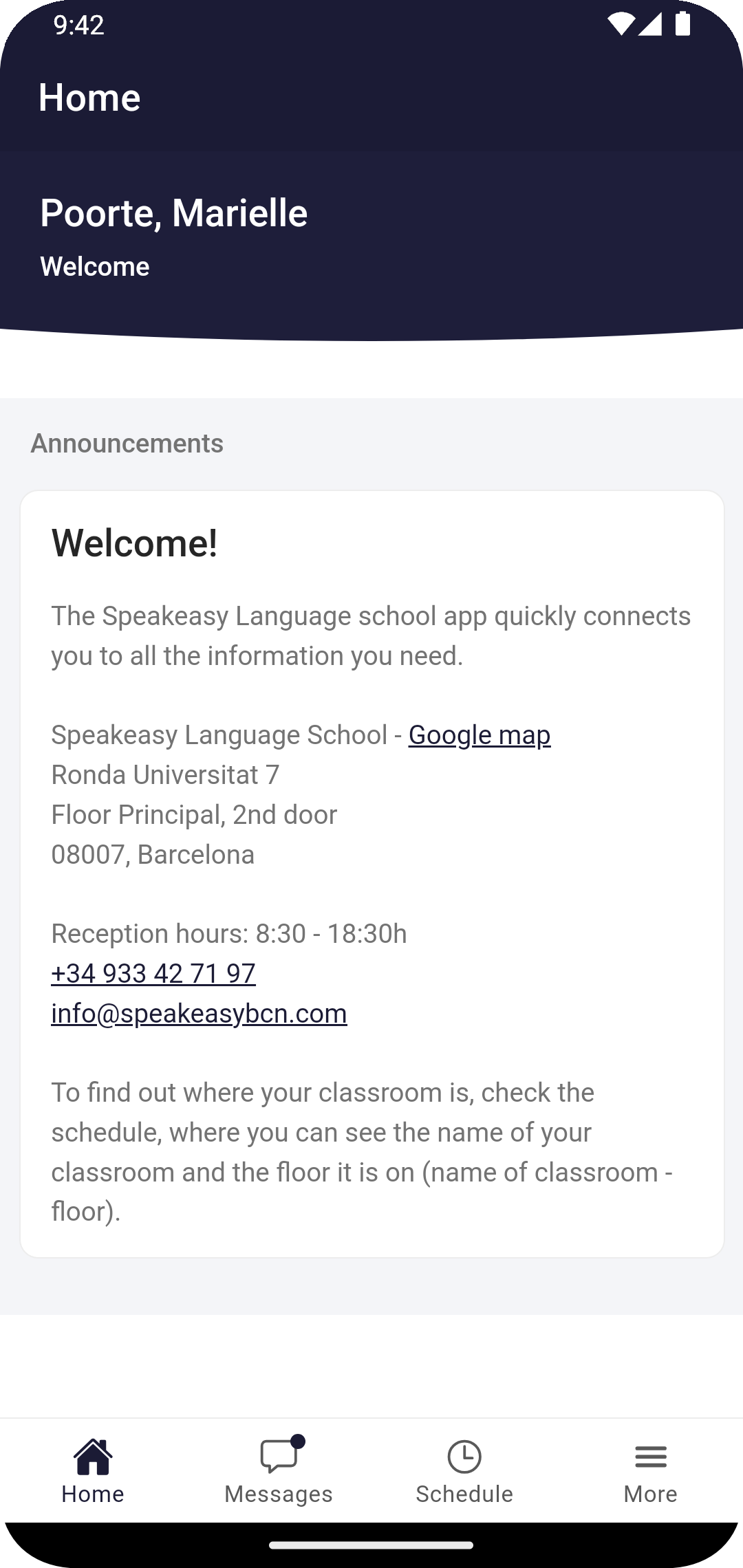 9:42

Home

Poorte, Marielle
Welcome

Announcements

Welcome!

The Speakeasy Language school app quickly connects you to all the information you need.

Speakeasy Language School - Google map
Ronda Universitat 7
Floor Principal, 2nd door
08007, Barcelona

Reception hours: 8:30 - 18:30h
+34 933 42 71 97
info@speakeasybcn.com

To find out where your classroom is, check the schedule, where you can see the name of your classroom and the floor it is on (name of classroom - floor).

Home
Messages
Schedule
More